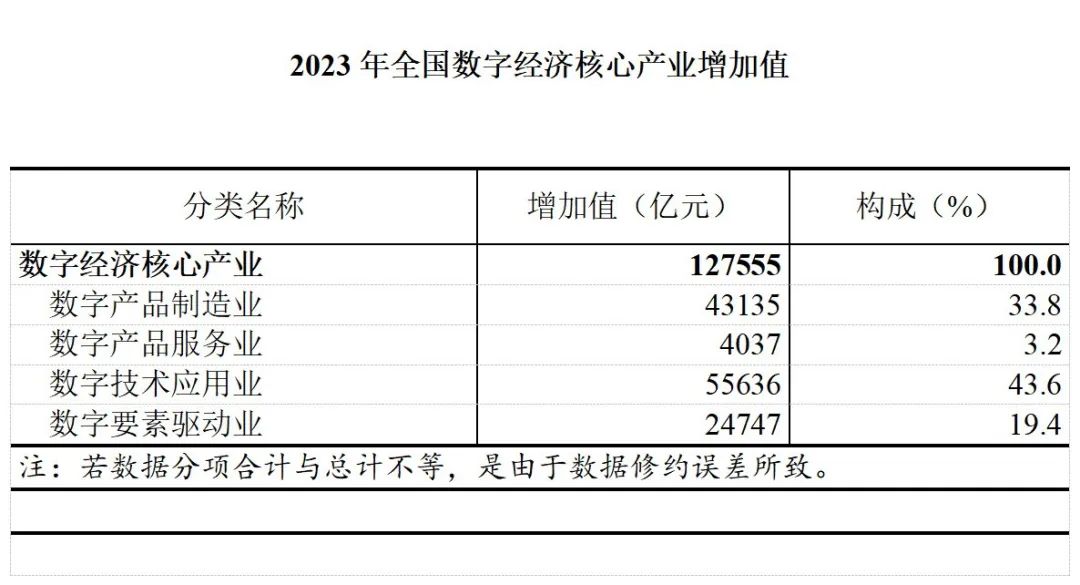 2023年全国数字经济核心产业增加值

| 分类名称 | 增加值（亿元） | 构成（%） |
|---|---|---|
| 数字经济核心产业 | 127555 | 100.0 |
| 数字产品制造业 | 43135 | 33.8 |
| 数字产品服务业 | 4037 | 3.2 |
| 数字技术应用业 | 55636 | 43.6 |
| 数字要素驱动业 | 24747 | 19.4 |

注：若数据分项合计与总计不等，是由于数据修约误差所致。